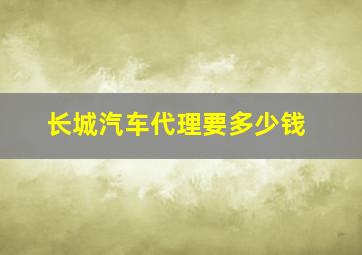 长城汽车代理要多少钱